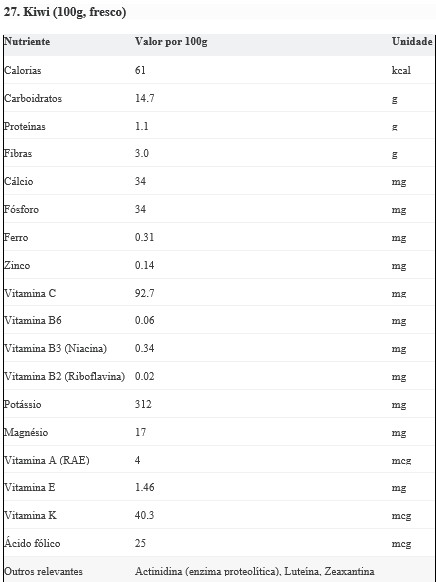 27. Kiwi (100g, fresco)

| Nutriente | Valor por 100g | Unidade |
|---|---|---|
| Calorias | 61 | kcal |
| Carboidratos | 14.7 | g |
| Proteínas | 1.1 | g |
| Fibras | 3.0 | g |
| Cálcio | 34 | mg |
| Fósforo | 34 | mg |
| Ferro | 0.31 | mg |
| Zinco | 0.14 | mg |
| Vitamina C | 92.7 | mg |
| Vitamina B6 | 0.06 | mg |
| Vitamina B3 (Niacina) | 0.34 | mg |
| Vitamina B2 (Riboflavina) | 0.02 | mg |
| Potássio | 312 | mg |
| Magnésio | 17 | mg |
| Vitamina A (RAE) | 4 | mcg |
| Vitamina E | 1.46 | mg |
| Vitamina K | 40.3 | mcg |
| Ácido fólico | 25 | mcg |
| Outros relevantes | Actinidina (enzima proteolítica), Luteína, Zeaxantina | |